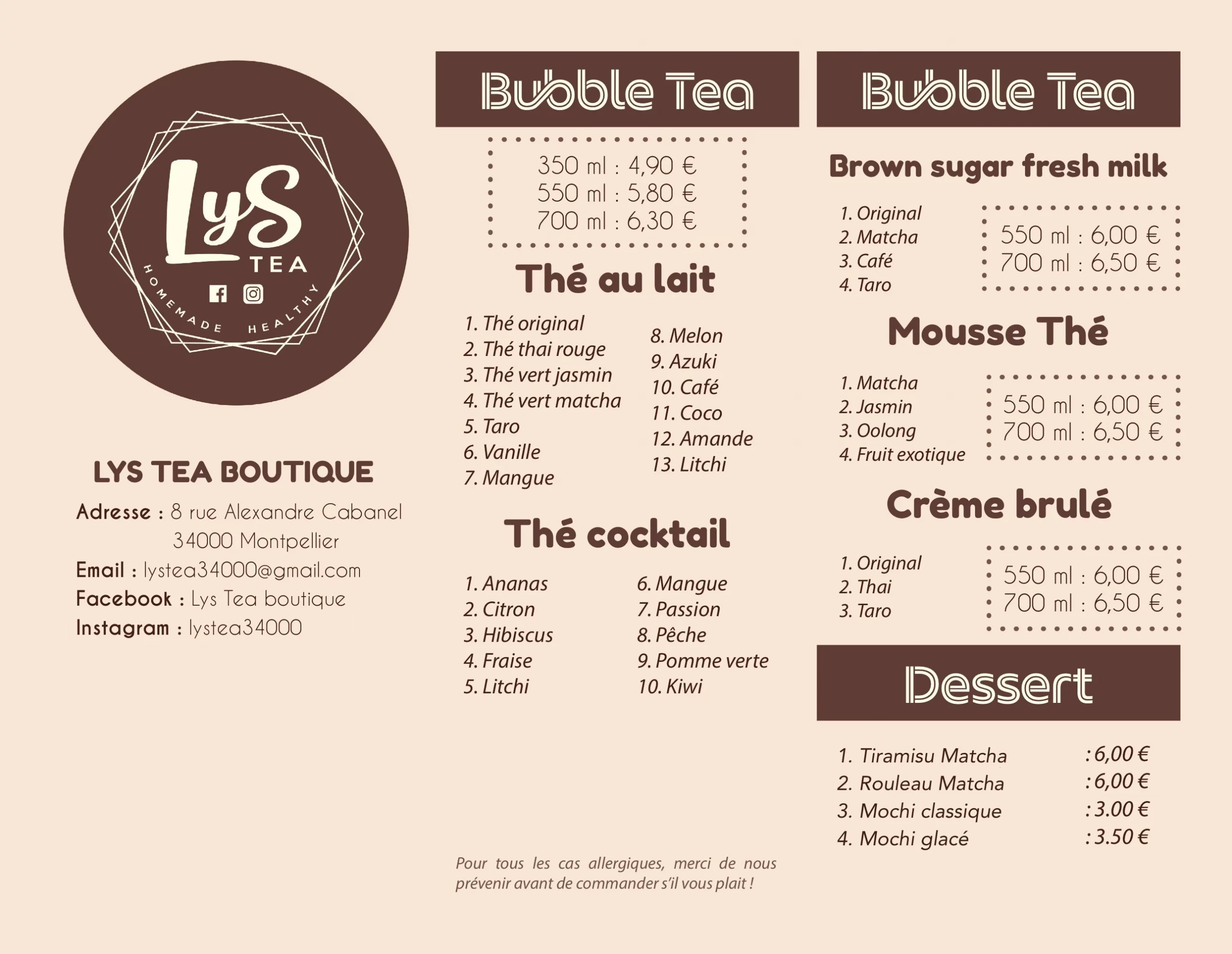 LyS
TEA
HOMEMADE HEALTHY

LYS TEA BOUTIQUE

Adresse : 8 rue Alexandre Cabanel
34000 Montpellier
Email : lystea34000@gmail.com
Facebook : Lys Tea boutique
Instagram : lystea34000

Bubble Tea

350 ml : 4,90 €
550 ml : 5,80 €
700 ml : 6,30 €

Thé au lait

1. Thé original
2. Thé thai rouge
3. Thé vert jasmin
4. Thé vert matcha
5. Taro
6. Vanille
7. Mangue

8. Melon
9. Azuki
10. Café
11. Coco
12. Amande
13. Litchi

Thé cocktail

1. Ananas
2. Citron
3. Hibiscus
4. Fraise
5. Litchi

6. Mangue
7. Passion
8. Pêche
9. Pomme verte
10. Kiwi

Pour tous les cas allergiques, merci de nous prévenir avant de commander s'il vous plait !

Bubble Tea

Brown sugar fresh milk

1. Original
2. Matcha
3. Café
4. Taro

550 ml : 6,00 €
700 ml : 6,50 €

Mousse Thé

1. Matcha
2. Jasmin
3. Oolong
4. Fruit exotique

550 ml : 6,00 €
700 ml : 6,50 €

Crème brulé

1. Original
2. Thai
3. Taro

550 ml : 6,00 €
700 ml : 6,50 €

Dessert

1. Tiramisu Matcha : 6,00 €
2. Rouleau Matcha : 6,00 €
3. Mochi classique : 3.00 €
4. Mochi glacé : 3.50 €